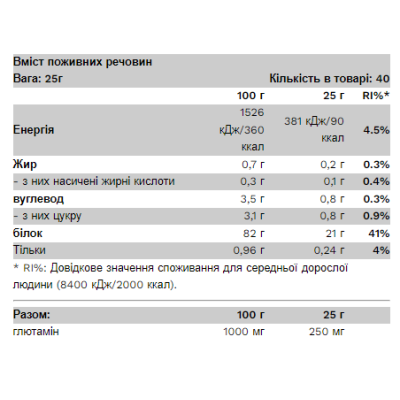 Вміст поживних речовин

Вага: 25г

Кількість в товарі: 40

|  | 100 г | 25 г | RI%* |
|---|---|---|---|
| Енергія | 1526 кДж/360 ккал | 381 кДж/90 ккал | 4.5% |
| Жир | 0,7 г | 0,2 г | 0.3% |
| - з них насичені жирні кислоти | 0,3 г | 0,1 г | 0.4% |
| вуглевод | 3,5 г | 0,8 г | 0.3% |
| - з них цукру | 3,1 г | 0,8 г | 0.9% |
| білок | 82 г | 21 г | 41% |
| Тільки | 0,96 г | 0,24 г | 4% |

* RI%: Довідкове значення споживання для середньої дорослої людини (8400 кДж/2000 ккал).

| Разом: | 100 г | 25 г |
|---|---|---|
| глютамін | 1000 мг | 250 мг |